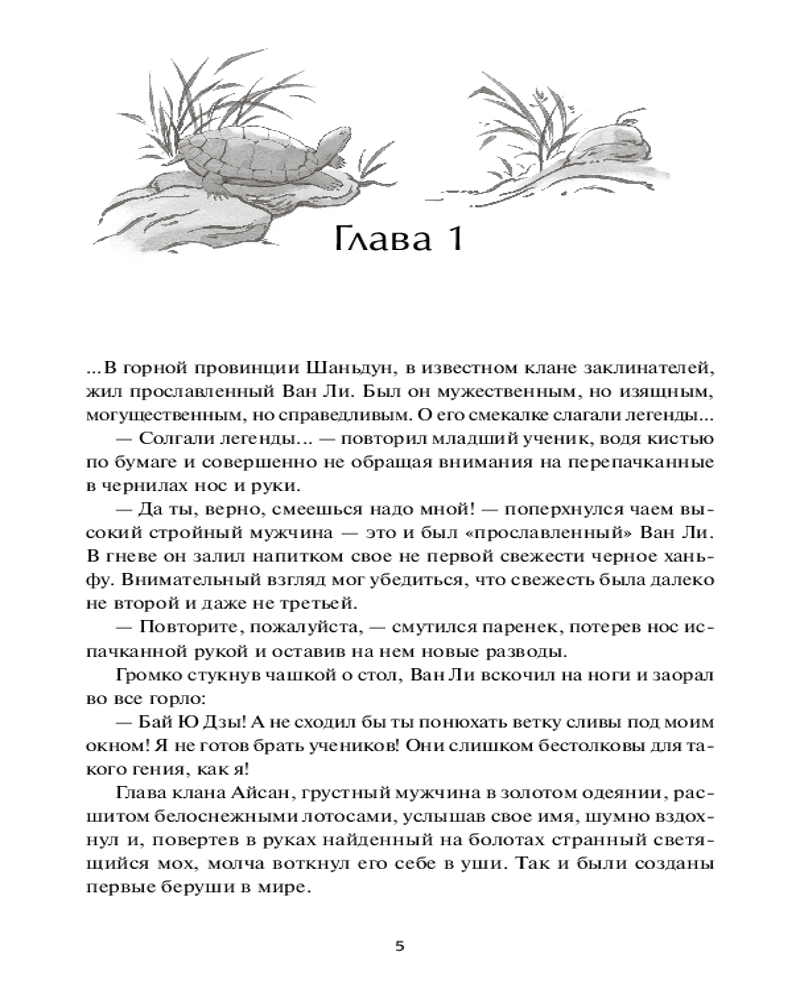 Глава 1

...В горной провинции Шаньдун, в известном клане заклинателей, жил прославленный Ван Ли. Был он мужественным, но изящным, могущественным, но справедливым. О его смекалке слагали легенды...

— Солгали легенды... — повторил младший ученик, водя кистью по бумаге и совершенно не обращая внимания на перепачканные в чернилах нос и руки.

— Да ты, верно, смеешься надо мной! — поперхнулся чаем высокий стройный мужчина — это и был «прославленный» Ван Ли. В гневе он залил напитком свое не первой свежести черное ханьфу. Внимательный взгляд мог убедиться, что свежесть была далеко не второй и даже не третьей.

— Повторите, пожалуйста, — смутился паренек, потерев нос испачканной рукой и оставив на нем новые разводы.

Громко стукнув чашкой о стол, Ван Ли вскочил на ноги и заорал во все горло:

— Бай Ю Дзы! А не сходил бы ты понюхать ветку сливы под моим окном! Я не готов брать учеников! Они слишком бестолковы для такого гения, как я!

Глава клана Айсан, грустный мужчина в золотом одеянии, расшитом белоснежными лотосами, услышав свое имя, шумно вздохнул и, повертев в руках найденный на болотах странный светящийся мох, молча воткнул его себе в уши. Так и были созданы первые беруши в мире.

5